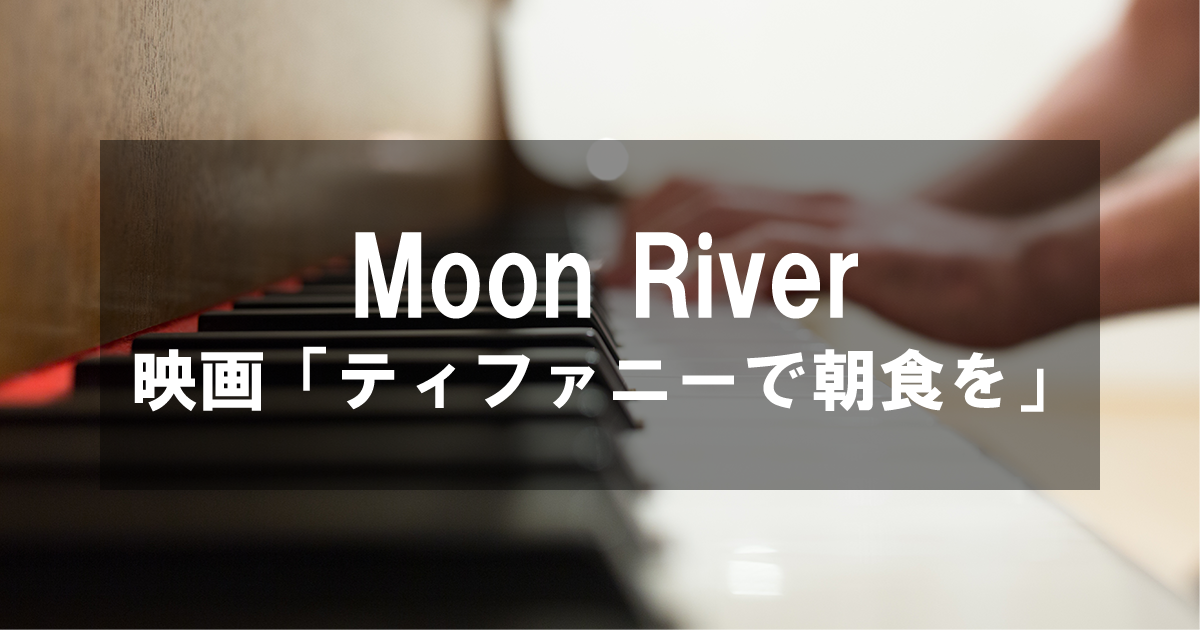 Moon River
映画「ティファニーで朝食を」